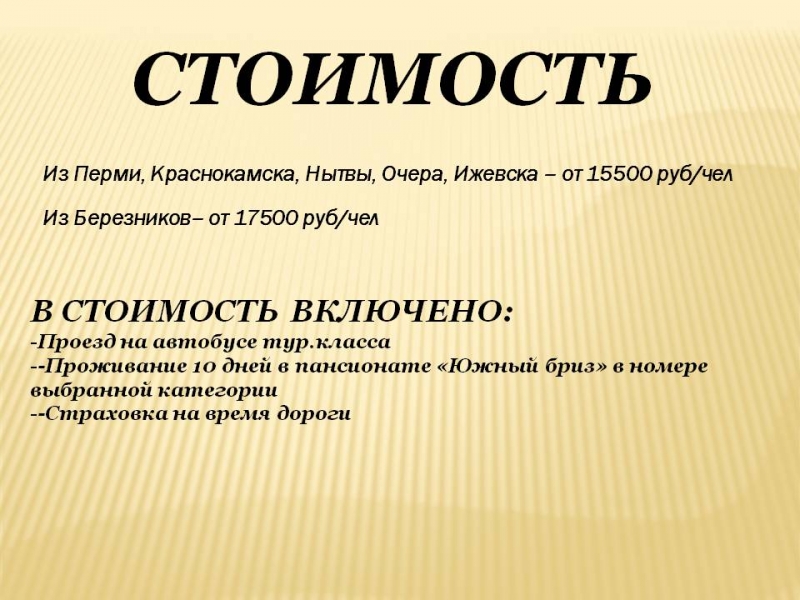 СТОИМОСТЬ

Из Перми, Краснокамска, Нытвы, Очера, Ижевска – от 15500 руб/чел

Из Березников– от 17500 руб/чел

В СТОИМОСТЬ ВКЛЮЧЕНО:
-Проезд на автобусе тур.класса
--Проживание 10 дней в пансионате «Южный бриз» в номере выбранной категории
--Страховка на время дороги